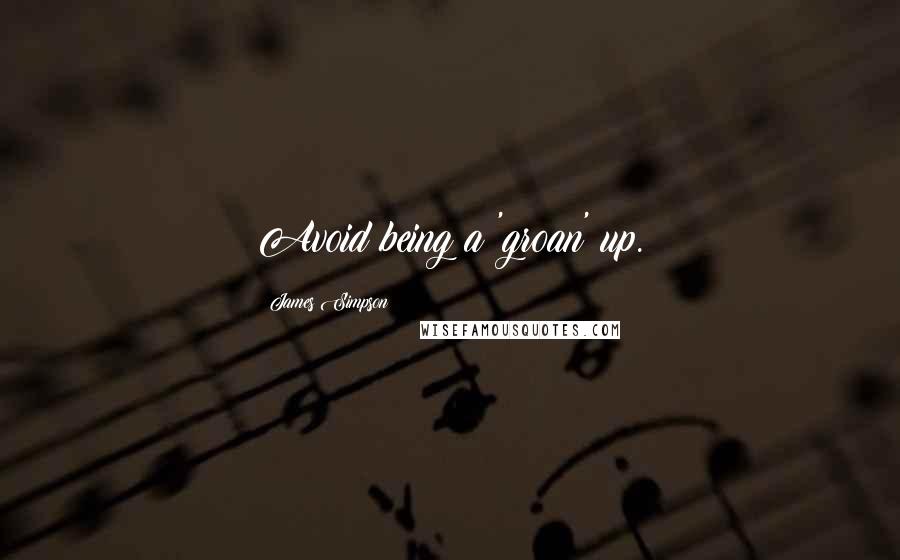 Avoid being a 'groan' up.

James Simpson

WISEFAMOUSQUOTES.COM